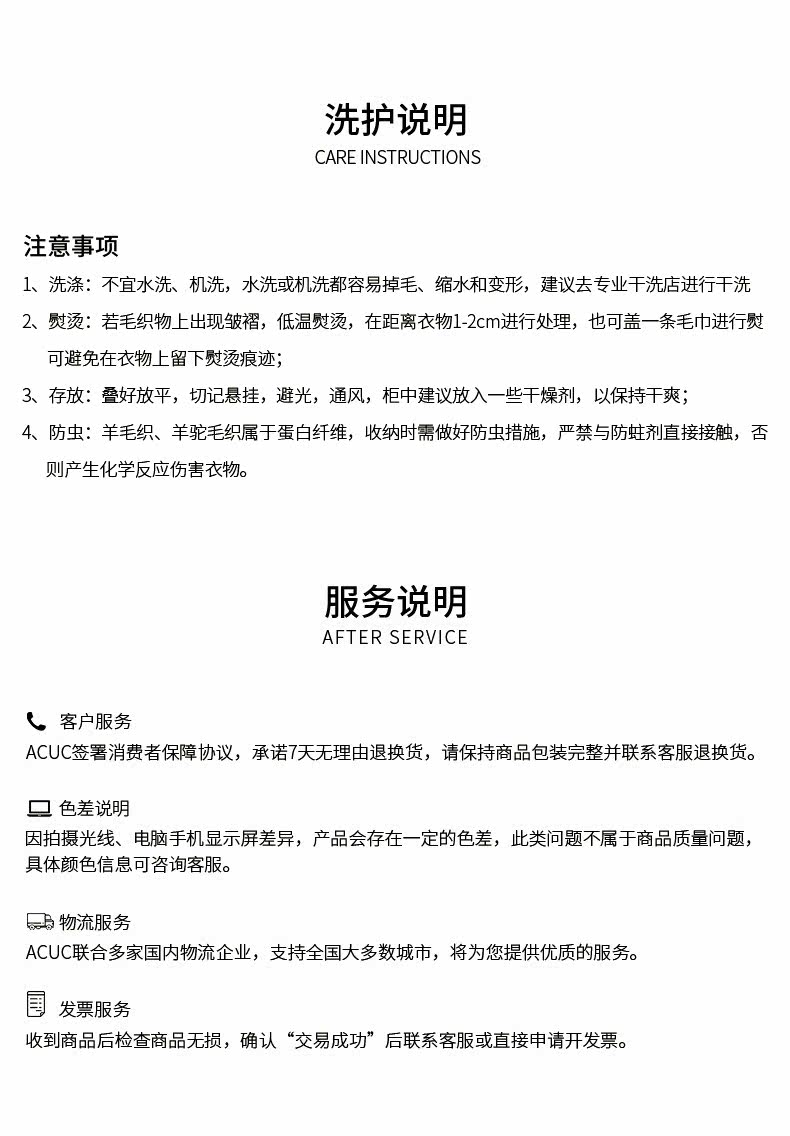 洗护说明
CARE INSTRUCTIONS

注意事项
1、洗涤：不宜水洗、机洗，水洗或机洗都容易掉毛、缩水和变形，建议去专业干洗店进行干洗
2、熨烫：若毛织物上出现皱褶，低温熨烫，在距离衣物1-2cm进行处理，也可盖一条毛巾进行熨可避免在衣物上留下熨烫痕迹；
3、存放：叠好放平，切记悬挂，避光，通风，柜中建议放入一些干燥剂，以保持干爽；
4、防虫：羊毛织、羊驼毛织属于蛋白纤维，收纳时需做好防虫措施，严禁与防蛀剂直接接触，否则产生化学反应伤害衣物。

服务说明
AFTER SERVICE

客户服务
ACUC签署消费者保障协议，承诺7天无理由退换货，请保持商品包装完整并联系客服退换货。

色差说明
因拍摄光线、电脑手机显示屏差异，产品会存在一定的色差，此类问题不属于商品质量问题，具体颜色信息可咨询客服。

物流服务
ACUC联合多家国内物流企业，支持全国大多数城市，将为您提供优质的服务。

发票服务
收到商品后检查商品无损，确认“交易成功”后联系客服或直接申请开发票。